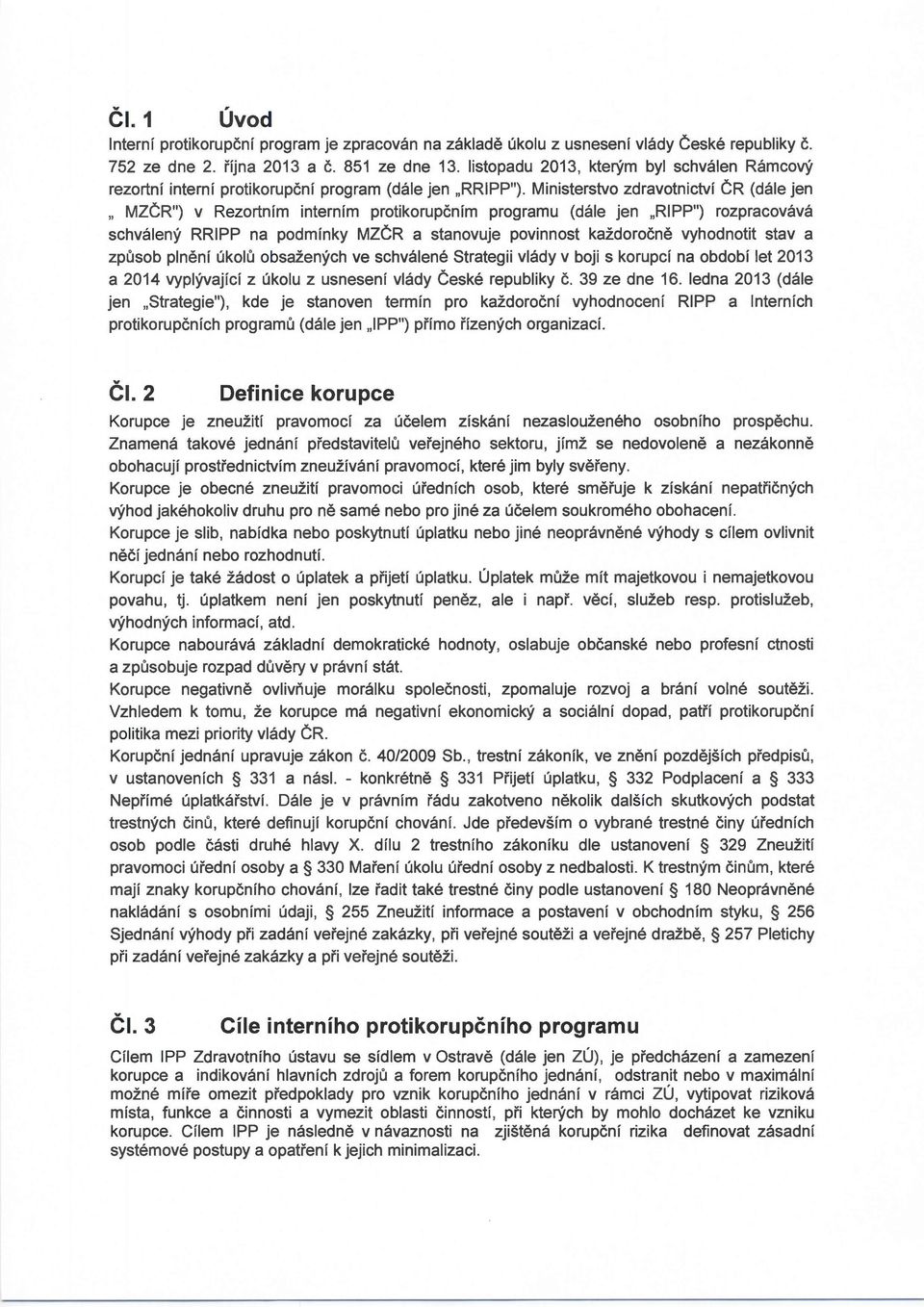 Čl. 1 Úvod

Interní protikorupční program je zpracován na základě úkolu z usnesení vlády České republiky č. 752 ze dne 2. října 2013 a č. 851 ze dne 13. listopadu 2013, kterým byl schválen Rámcový rezortní interní protikorupční program (dále jen „RRIPP"). Ministerstvo zdravotnictví ČR (dále jen „ MZČR") v Rezortním interním protikorupčním programu (dále jen „RIPP") rozpracovává schválený RRIPP na podmínky MZČR a stanovuje povinnost každoročně vyhodnotit stav a způsob plnění úkolů obsažených ve schválené Strategii vlády v boji s korupcí na období let 2013 a 2014 vyplývající z úkolu z usnesení vlády České republiky č. 39 ze dne 16. ledna 2013 (dále jen „Strategie"), kde je stanoven termín pro každoroční vyhodnocení RIPP a Interních protikorupčních programů (dále jen „IPP") přímo řízených organizací.

Čl. 2 Definice korupce

Korupce je zneužití pravomocí za účelem získání nezaslouženého osobního prospěchu. Znamená takové jednání představitelů veřejného sektoru, jímž se nedovoleně a nezákonně obohacují prostřednictvím zneužívání pravomocí, které jim byly svěřeny.
Korupce je obecné zneužití pravomoci úředních osob, které směřuje k získání nepatřičných výhod jakéhokoliv druhu pro ně samé nebo pro jiné za účelem soukromého obohacení.
Korupce je slib, nabídka nebo poskytnutí úplatku nebo jiné neoprávněné výhody s cílem ovlivnit něčí jednání nebo rozhodnutí.
Korupcí je také žádost o úplatek a přijetí úplatku. Úplatek může mít majetkovou i nemajetkovou povahu, tj. úplatkem není jen poskytnutí peněz, ale i např. věcí, služeb resp. protislužeb, výhodných informací, atd.
Korupce nabourává základní demokratické hodnoty, oslabuje občanské nebo profesní ctnosti a způsobuje rozpad důvěry v právní stát.
Korupce negativně ovlivňuje morálku společnosti, zpomaluje rozvoj a brání volné soutěži. Vzhledem k tomu, že korupce má negativní ekonomický a sociální dopad, patří protikorupční politika mezi priority vlády ČR.
Korupční jednání upravuje zákon č. 40/2009 Sb., trestní zákoník, ve znění pozdějších předpisů, v ustanoveních § 331 a násl. - konkrétně § 331 Přijetí úplatku, § 332 Podplacení a § 333 Nepřímé úplatkářství. Dále je v právním řádu zakotveno několik dalších skutkových podstat trestných činů, které definují korupční chování. Jde především o vybrané trestné činy úředních osob podle části druhé hlavy X. dílu 2 trestního zákoníku dle ustanovení § 329 Zneužití pravomoci úřední osoby a § 330 Maření úkolu úřední osoby z nedbalosti. K trestným činům, které mají znaky korupčního chování, lze řadit také trestné činy podle ustanovení § 180 Neoprávněné nakládání s osobními údaji, § 255 Zneužití informace a postavení v obchodním styku, § 256 Sjednání výhody při zadání veřejné zakázky, při veřejné soutěži a veřejné dražbě, § 257 Pletichy při zadání veřejné zakázky a při veřejné soutěži.

Čl. 3 Cíle interního protikorupčního programu

Cílem IPP Zdravotního ústavu se sídlem v Ostravě (dále jen ZÚ), je předcházení a zamezení korupce a indikování hlavních zdrojů a forem korupčního jednání, odstranit nebo v maximální možné míře omezit předpoklady pro vznik korupčního jednání v rámci ZÚ, vytipovat riziková místa, funkce a činnosti a vymezit oblasti činností, při kterých by mohlo docházet ke vzniku korupce. Cílem IPP je následně v návaznosti na zjištěná korupční rizika definovat zásadní systémové postupy a opatření k jejich minimalizaci.